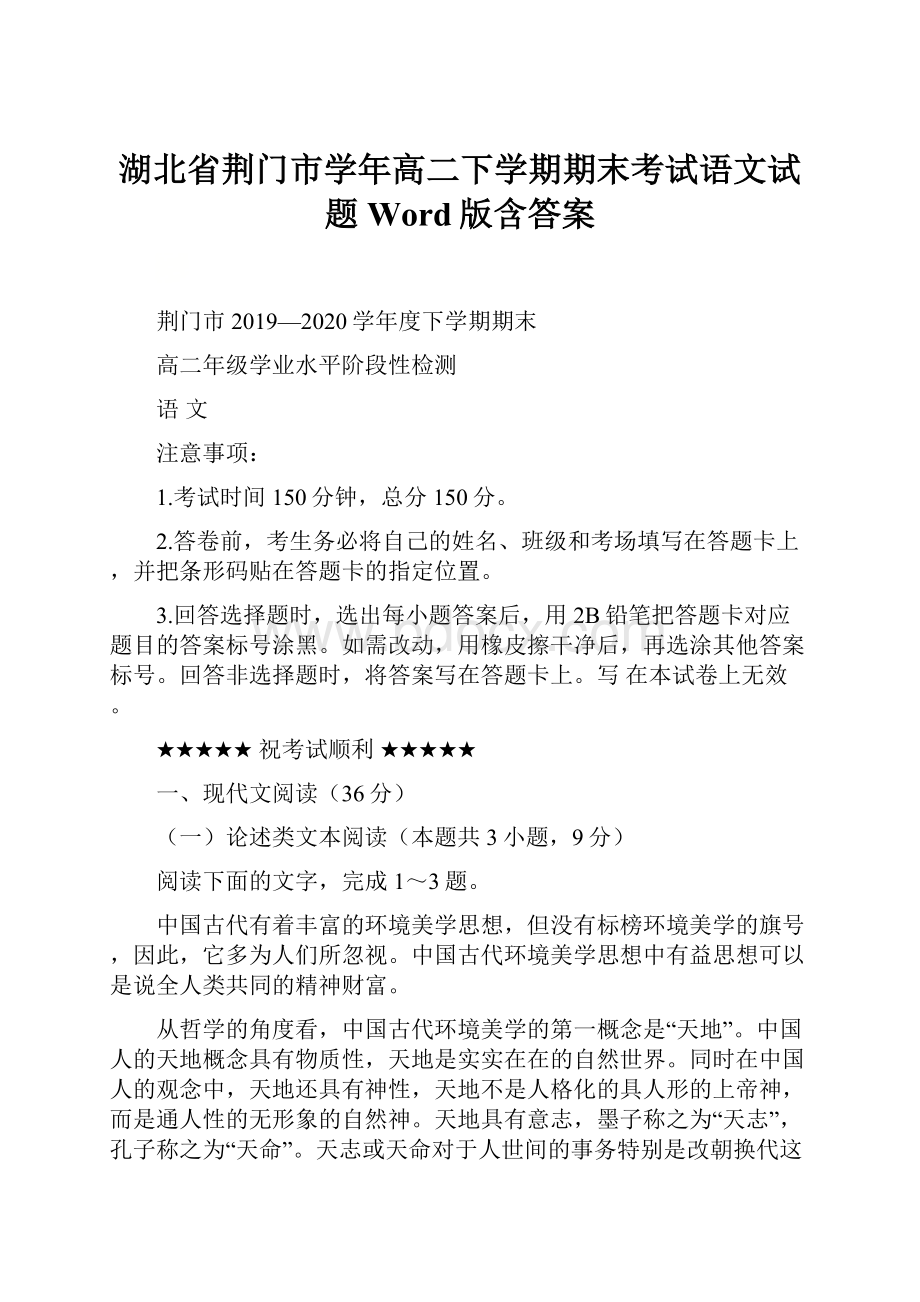 湖北省荆门市学年高二下学期期末考试语文试题 Word 版含答案

荆门市 2019—2020 学年度下学期期末

高二年级学业水平阶段性检测

语 文

注意事项：

1.考试时间 150 分钟，总分 150 分。

2.答卷前，考生务必将自己的姓名、班级和考场填写在答题卡上，并把条形码贴在答题卡的指定位置。

3.回答选择题时，选出每小题答案后，用 2B 铅笔把答题卡对应题目的答案标号涂黑。如需改动，用橡皮擦干净后，再选涂其他答案标号。回答非选择题时，将答案写在答题卡上。写 在本试卷上无效。

★★★★★ 祝考试顺利 ★★★★★

一、现代文阅读（36 分）

（一）论述类文本阅读（本题共 3 小题，9 分）

阅读下面的文字，完成 1～3 题。

中国古代有着丰富的环境美学思想，但没有标榜环境美学的旗号，因此，它多为人们所忽视。中国古代环境美学思想中有益思想可以是说全人类共同的精神财富。

从哲学的角度看，中国古代环境美学的第一概念是“天地”。中国人的天地概念具有物质性，天地是实实在在的自然世界。同时在中国人的观念中，天地还具有神性，天地不是人格化的具人形的上帝神，而是通人性的无形象的自然神。天地具有意志，墨子称之为“天志”，孔子称之为“天命”。天志或天命对于人世间的事务特别是改朝换代这